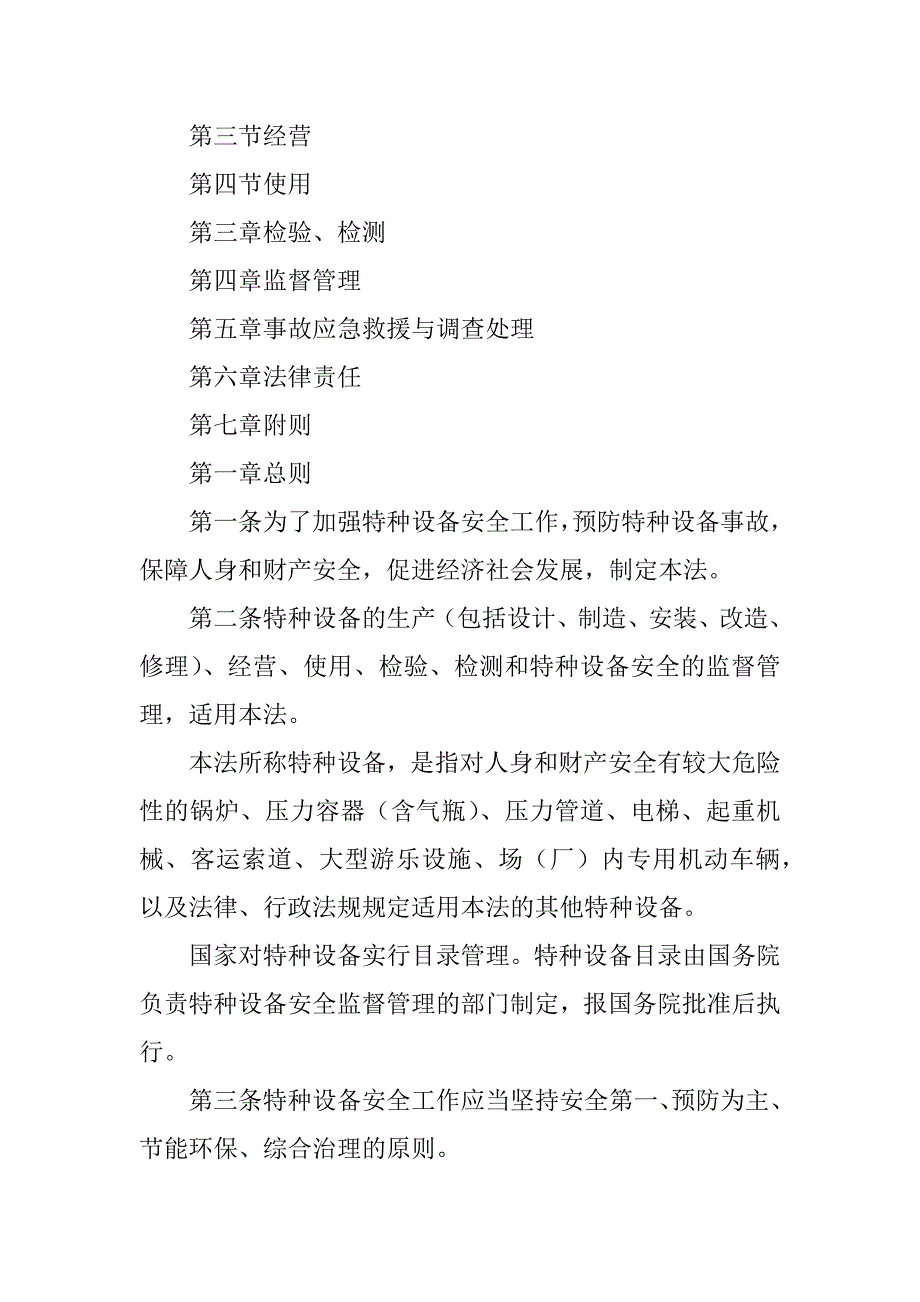 第三节经营

第四节使用

第三章检验、检测

第四章监督管理

第五章事故应急救援与调查处理

第六章法律责任

第七章附则

第一章总则

第一条为了加强特种设备安全工作，预防特种设备事故，保障人身和财产安全，促进经济社会发展，制定本法。

第二条特种设备的生产（包括设计、制造、安装、改造、修理）、经营、使用、检验、检测和特种设备安全的监督管理，适用本法。

本法所称特种设备，是指对人身和财产安全有较大危险性的锅炉、压力容器（含气瓶）、压力管道、电梯、起重机械、客运索道、大型游乐设施、场（厂）内专用机动车辆，以及法律、行政法规规定适用本法的其他特种设备。

国家对特种设备实行目录管理。特种设备目录由国务院负责特种设备安全监督管理的部门制定，报国务院批准后执行。

第三条特种设备安全工作应当坚持安全第一、预防为主、节能环保、综合治理的原则。